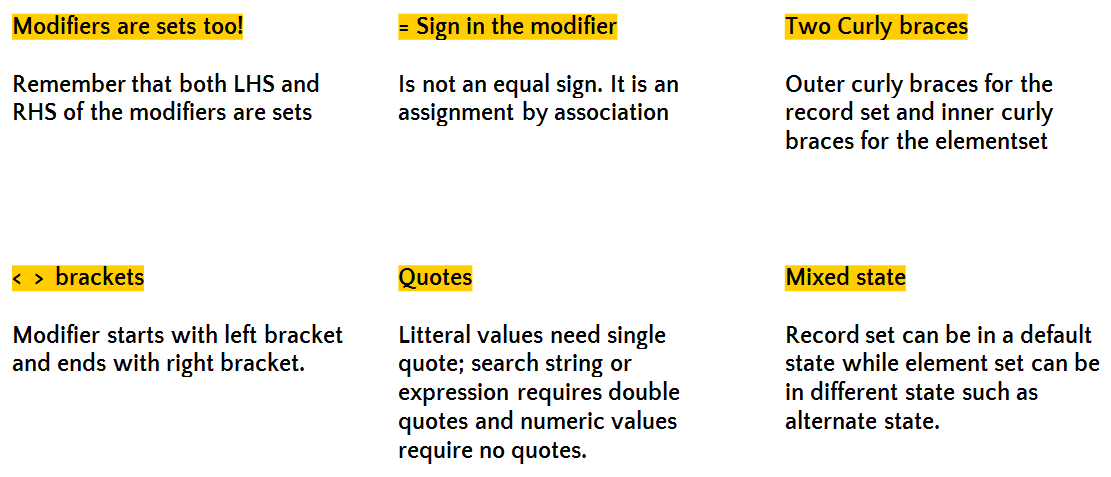 Modifiers are sets too!

Remember that both LHS and RHS of the modifiers are sets

= Sign in the modifier

Is not an equal sign. It is an assignment by association

Two Curly braces

Outer curly braces for the record set and inner curly braces for the elementset

< > brackets

Modifier starts with left bracket and ends with right bracket.

Quotes

Litteral values need single quote; search string or expression requires double quotes and numeric values require no quotes.

Mixed state

Record set can be in a default state while element set can be in different state such as alternate state.